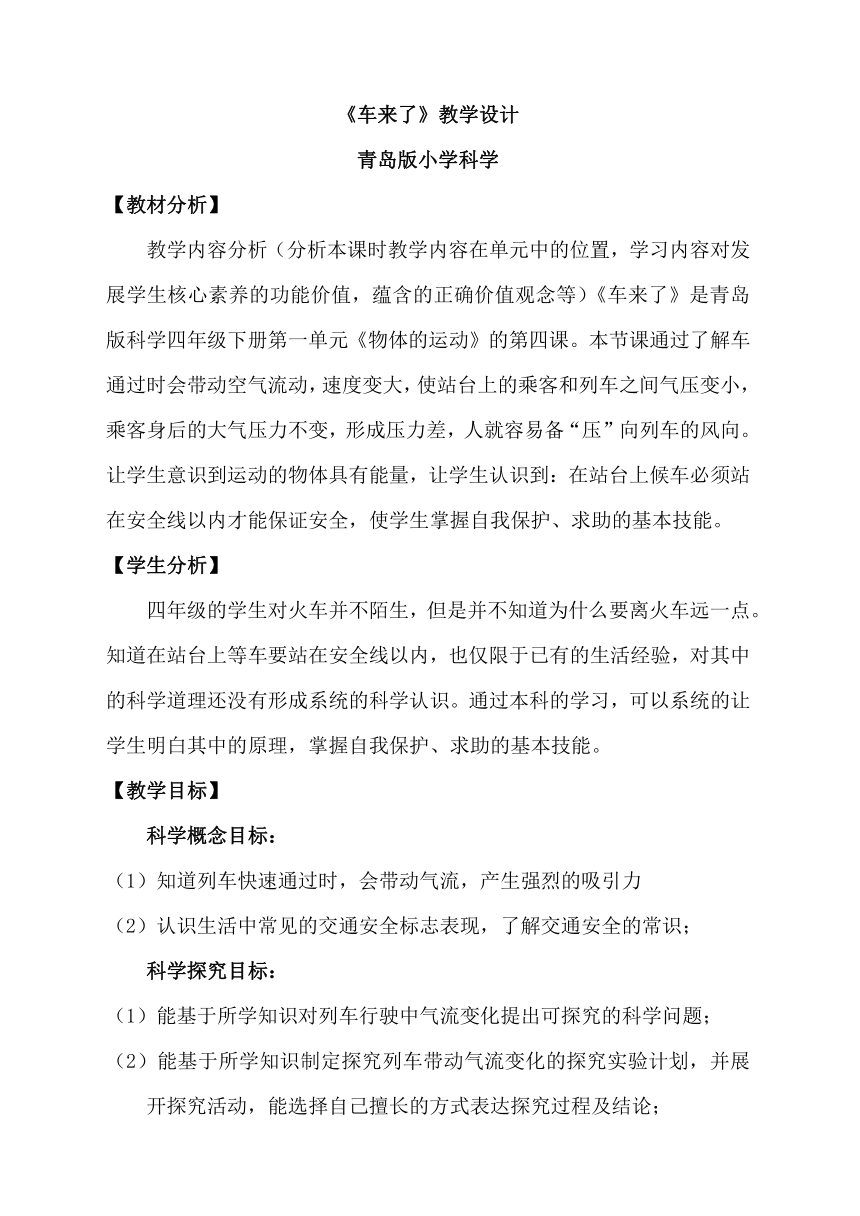 《车来了》教学设计

青岛版小学科学

【教材分析】

教学内容分析（分析本课时教学内容在单元中的位置，学习内容对发展学生核心素养的功能价值，蕴含的正确价值观念等）《车来了》是青岛版科学四年级下册第一单元《物体的运动》的第四课。本节课通过了解车通过时会带动空气流动，速度变大，使站台上的乘客和列车之间气压变小，乘客身后的大气压力不变，形成压力差，人就容易备“压”向列车的风向。让学生意识到运动的物体具有能量，让学生认识到：在站台上候车必须站在安全线以内才能保证安全，使学生掌握自我保护、求助的基本技能。

【学生分析】

四年级的学生对火车并不陌生，但是并不知道为什么要离火车远一点。知道在站台上等车要站在安全线以内，也仅限于已有的生活经验，对其中的科学道理还没有形成系统的科学认识。通过本科的学习，可以系统的让学生明白其中的原理，掌握自我保护、求助的基本技能。

【教学目标】

科学概念目标：

（1）知道列车快速通过时，会带动气流，产生强烈的吸引力

（2）认识生活中常见的交通安全标志表现，了解交通安全的常识；

科学探究目标：

（1）能基于所学知识对列车行驶中气流变化提出可探究的科学问题；

（2）能基于所学知识制定探究列车带动气流变化的探究实验计划，并展开探究活动，能选择自己擅长的方式表达探究过程及结论；